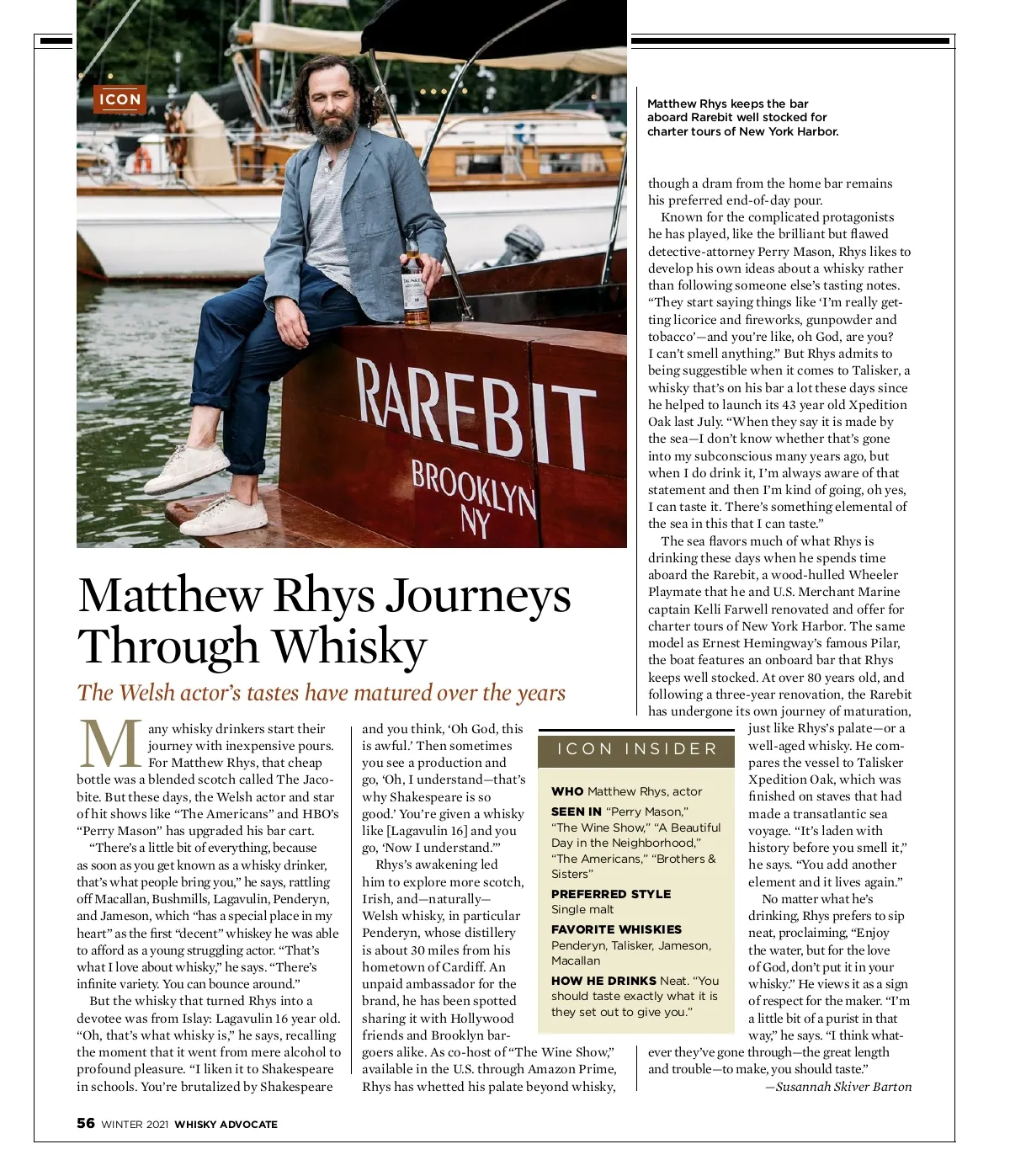 ICON

RAREBIT
BROOKLYN NY

Matthew Rhys keeps the bar aboard Rarebit well stocked for charter tours of New York Harbor.

Matthew Rhys Journeys Through Whisky

The Welsh actor's tastes have matured over the years

Many whisky drinkers start their journey with inexpensive pours. For Matthew Rhys, that cheap bottle was a blended scotch called The Jacobite. But these days, the Welsh actor and star of hit shows like "The Americans" and HBO's "Perry Mason" has upgraded his bar cart.

"There's a little bit of everything, because as soon as you get known as a whisky drinker, that's what people bring you," he says, rattling off Macallan, Bushmills, Lagavulin, Penderyn, and Jameson, which "has a special place in my heart" as the first "decent" whiskey he was able to afford as a young struggling actor. "That's what I love about whisky," he says. "There's infinite variety. You can bounce around."

But the whisky that turned Rhys into a devotee was from Islay: Lagavulin 16 year old. "Oh, that's what whisky is," he says, recalling the moment that it went from mere alcohol to profound pleasure. "I liken it to Shakespeare in schools. You're brutalized by Shakespeare and you think, 'Oh God, this is awful.' Then sometimes you see a production and go, 'Oh, I understand—that's why Shakespeare is so good.' You're given a whisky like [Lagavulin 16] and you go, 'Now I understand.'"

Rhys's awakening led him to explore more scotch, Irish, and—naturally—Welsh whisky, in particular Penderyn, whose distillery is about 30 miles from his hometown of Cardiff. An unpaid ambassador for the brand, he has been spotted sharing it with Hollywood friends and Brooklyn bargoers alike. As co-host of "The Wine Show," available in the U.S. through Amazon Prime, Rhys has whetted his palate beyond whisky, though a dram from the home bar remains his preferred end-of-day pour.

Known for the complicated protagonists he has played, like the brilliant but flawed detective-attorney Perry Mason, Rhys likes to develop his own ideas about a whisky rather than following someone else's tasting notes. "They start saying things like 'I'm really getting licorice and fireworks, gunpowder and tobacco'—and you're like, oh God, are you? I can't smell anything." But Rhys admits to being suggestible when it comes to Talisker, a whisky that's on his bar a lot these days since he helped to launch its 43 year old Xpedition Oak last July. "When they say it is made by the sea—I don't know whether that's gone into my subconscious many years ago, but when I do drink it, I'm always aware of that statement and then I'm kind of going, oh yes, I can taste it. There's something elemental of the sea in this that I can taste."

The sea flavors much of what Rhys is drinking these days when he spends time aboard the Rarebit, a wood-hulled Wheeler Playmate that he and U.S. Merchant Marine captain Kelli Farwell renovated and offer for charter tours of New York Harbor. The same model as Ernest Hemingway's famous Pilar, the boat features an onboard bar that Rhys keeps well stocked. At over 80 years old, and following a three-year renovation, the Rarebit has undergone its own journey of maturation, just like Rhys's palate—or a well-aged whisky. He compares the vessel to Talisker Xpedition Oak, which was finished on staves that had made a transatlantic sea voyage. "It's laden with history before you smell it," he says. "You add another element and it lives again."

No matter what he's drinking, Rhys prefers to sip neat, proclaiming, "Enjoy the water, but for the love of God, don't put it in your whisky." He views it as a sign of respect for the maker. "I'm a little bit of a purist in that way," he says. "I think whatever they've gone through—the great length and trouble—to make, you should taste."

—Susannah Skiver Barton

ICON INSIDER

WHO Matthew Rhys, actor

SEEN IN "Perry Mason," "The Wine Show," "A Beautiful Day in the Neighborhood," "The Americans," "Brothers & Sisters"

PREFERRED STYLE Single malt

FAVORITE WHISKIES Penderyn, Talisker, Jameson, Macallan

HOW HE DRINKS Neat. "You should taste exactly what it is they set out to give you."

56 WINTER 2021 WHISKY ADVOCATE